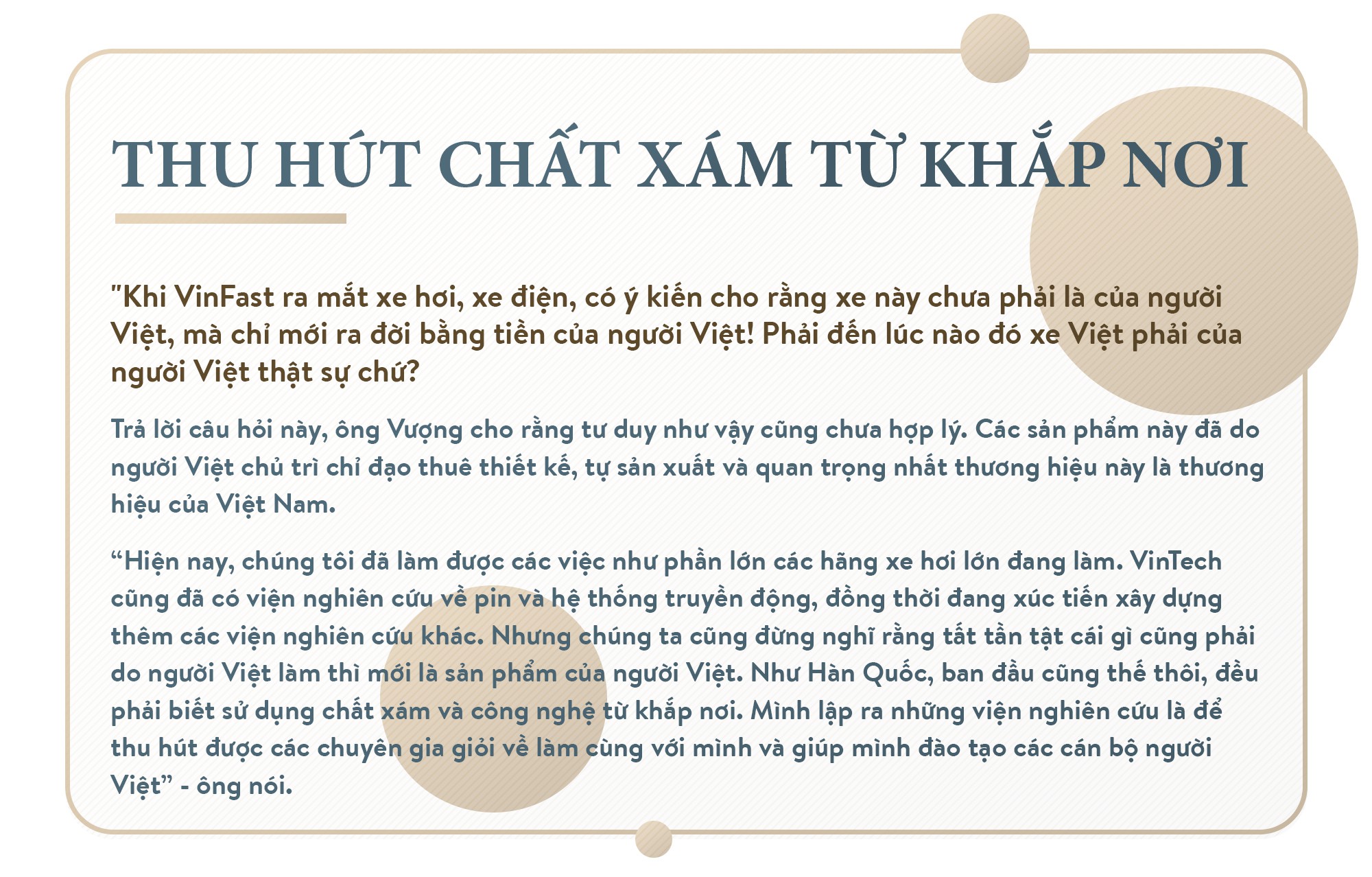 THU HÚT CHẤT XÁM TỪ KHẮP NƠI

"Khi VinFast ra mắt xe hơi, xe điện, có ý kiến cho rằng xe này chưa phải là của người Việt, mà chỉ mới ra đời bằng tiền của người Việt! Phải đến lúc nào đó xe Việt phải của người Việt thật sự chứ?

Trả lời câu hỏi này, ông Vượng cho rằng tư duy như vậy cũng chưa hợp lý. Các sản phẩm này đã do người Việt chủ trì chỉ đạo thuê thiết kế, tự sản xuất và quan trọng nhất thương hiệu này là thương hiệu của Việt Nam.

“Hiện nay, chúng tôi đã làm được các việc như phần lớn các hãng xe hơi lớn đang làm. VinTech cũng đã có viện nghiên cứu về pin và hệ thống truyền động, đồng thời đang xúc tiến xây dựng thêm các viện nghiên cứu khác. Nhưng chúng ta cũng đừng nghĩ rằng tất tần tật cái gì cũng phải do người Việt làm thì mới là sản phẩm của người Việt. Như Hàn Quốc, ban đầu cũng thế thôi, đều phải biết sử dụng chất xám và công nghệ từ khắp nơi. Mình lập ra những viện nghiên cứu là để thu hút được các chuyên gia giỏi về làm cùng với mình và giúp mình đào tạo các cán bộ người Việt” - ông nói.